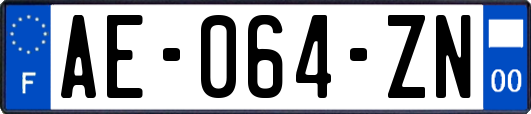 F

AE-064-ZN

00